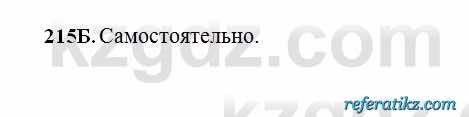 215Б. Самостоятельно.

kzgdz.com

referatikz.com